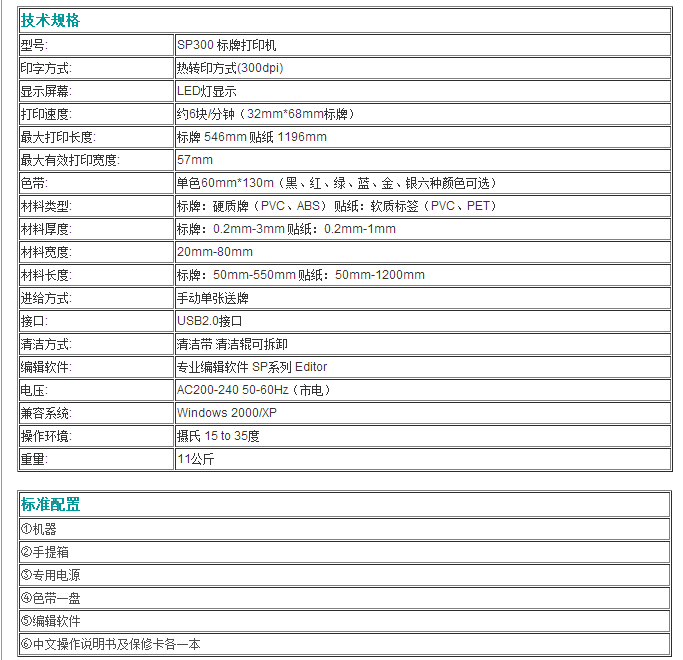 | 技术规格 | |
|---|---|
| 型号: | SP300 标牌打印机 |
| 印字方式: | 热转印方式(300dpi) |
| 显示屏幕: | LED灯显示 |
| 打印速度: | 约6块/分钟（32mm*68mm标牌） |
| 最大打印长度: | 标牌 546mm 贴纸 1196mm |
| 最大有效打印宽度: | 57mm |
| 色带: | 单色60mm*130m（黑、红、绿、蓝、金、银六种颜色可选） |
| 材料类型: | 标牌：硬质牌（PVC、ABS）贴纸：软质标签（PVC、PET） |
| 材料厚度: | 标牌：0.2mm-3mm 贴纸：0.2mm-1mm |
| 材料宽度: | 20mm-80mm |
| 材料长度: | 标牌：50mm-550mm 贴纸：50mm-1200mm |
| 进给方式: | 手动单张送牌 |
| 接口: | USB2.0接口 |
| 清洁方式: | 清洁带 清洁辊可拆卸 |
| 编辑软件: | 专业编辑软件 SP系列 Editor |
| 电压: | AC200-240 50-60Hz（市电） |
| 兼容系统: | Windows 2000/XP |
| 操作环境: | 摄氏 15 to 35度 |
| 重量: | 11公斤 |

| 标准配置 |
|---|
| ①机器 |
| ②手提箱 |
| ③专用电源 |
| ④色带一盘 |
| ⑤编辑软件 |
| ⑥中文操作说明书及保修卡各一本 |